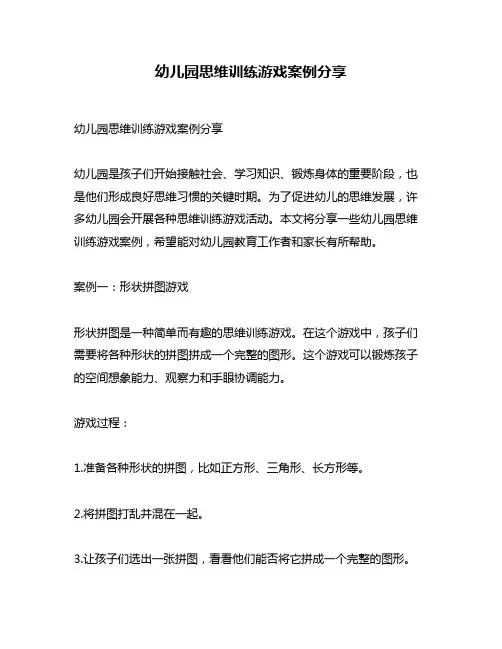 幼儿园思维训练游戏案例分享

幼儿园思维训练游戏案例分享

幼儿园是孩子们开始接触社会、学习知识、锻炼身体的重要阶段，也是他们形成良好思维习惯的关键时期。为了促进幼儿的思维发展，许多幼儿园会开展各种思维训练游戏活动。本文将分享一些幼儿园思维训练游戏案例，希望能对幼儿园教育工作者和家长有所帮助。

案例一：形状拼图游戏

形状拼图是一种简单而有趣的思维训练游戏。在这个游戏中，孩子们需要将各种形状的拼图拼成一个完整的图形。这个游戏可以锻炼孩子的空间想象能力、观察力和手眼协调能力。

游戏过程：

1.准备各种形状的拼图，比如正方形、三角形、长方形等。

2.将拼图打乱并混在一起。

3.让孩子们选出一张拼图，看看他们能否将它拼成一个完整的图形。